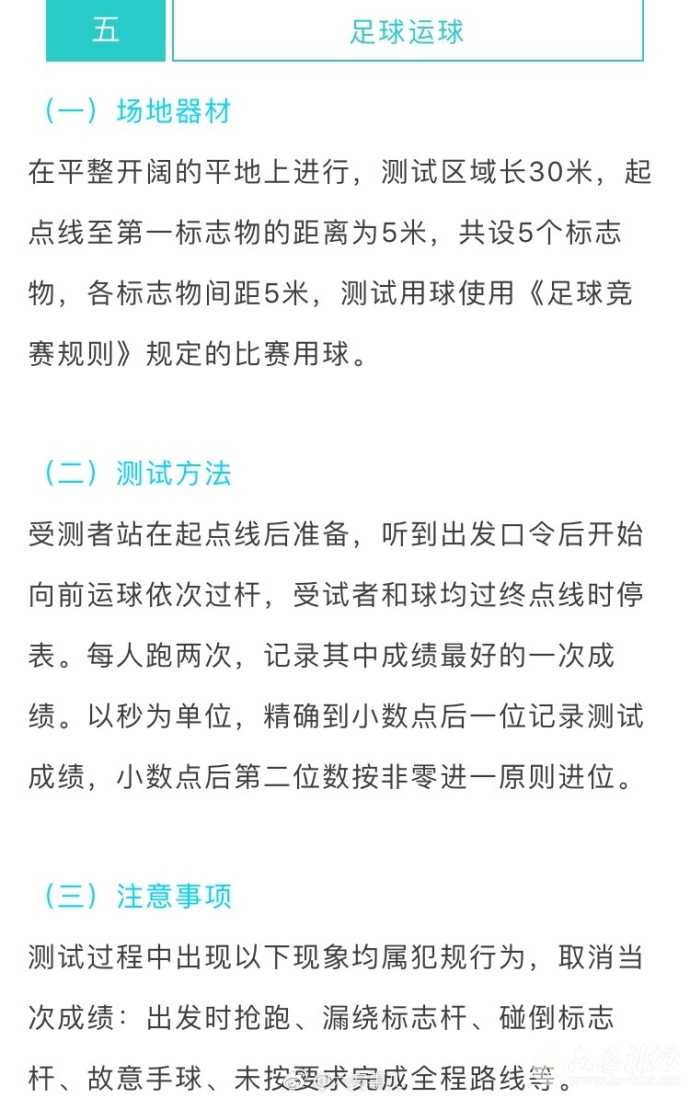 五

足球运球

（一）场地器材

在平整开阔的平地上进行，测试区域长30米，起点线至第一标志物的距离为5米，共设5个标志物，各标志物间距5米，测试用球使用《足球竞赛规则》规定的比赛用球。

（二）测试方法

受测者站在起点线后准备，听到出发口令后开始向前运球依次过杆，受试者和球均过终点线时停表。每人跑两次，记录其中成绩最好的一次成绩。以秒为单位，精确到小数点后一位记录测试成绩，小数点后第二位数按非零进一原则进位。

（三）注意事项

测试过程中出现以下现象均属犯规行为，取消当次成绩：出发时抢跑、漏绕标志杆、碰倒标志杆、故意手球、未按要求完成全程路线等。